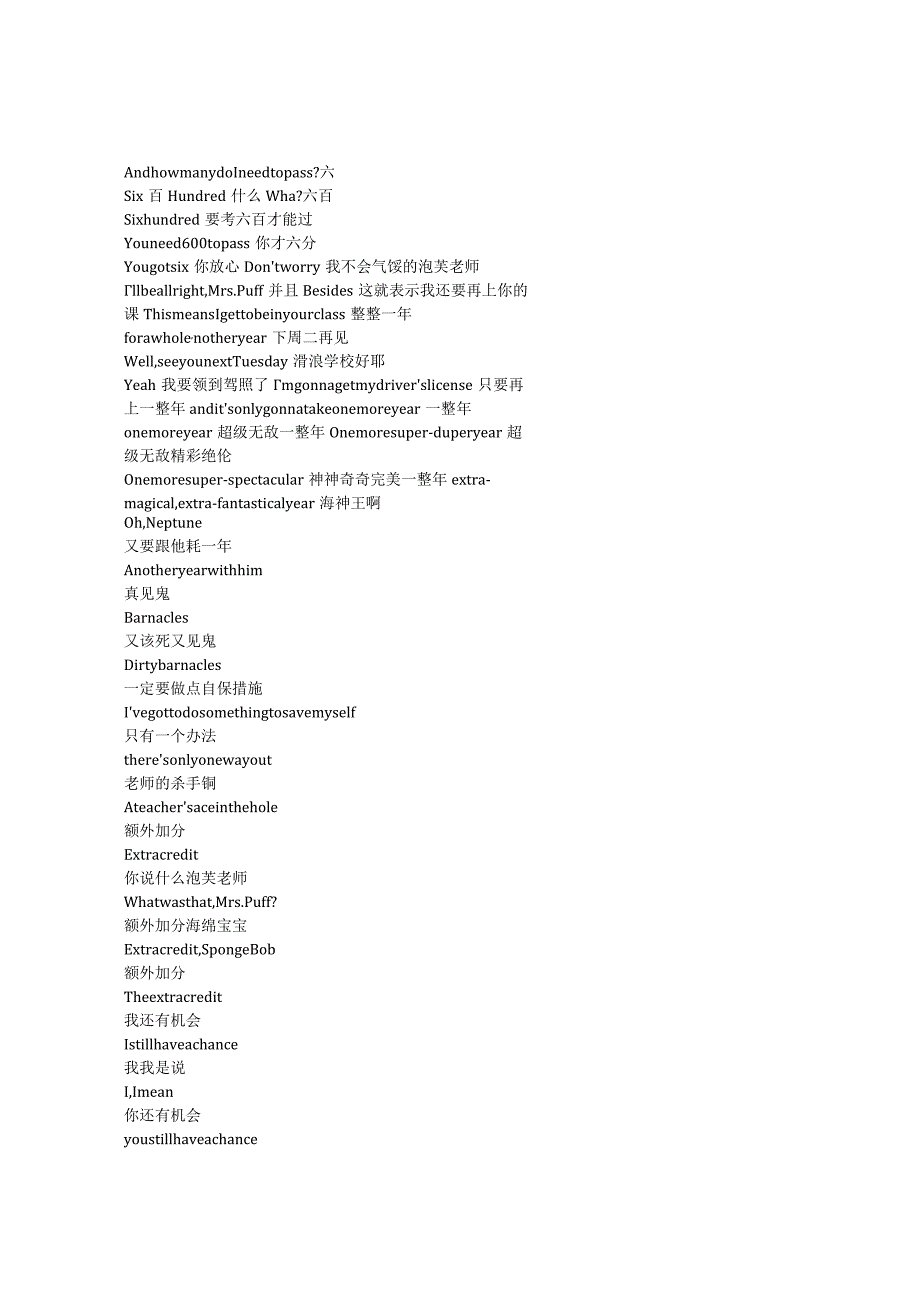 AndhowmanydoIneedtopass?六
Six 百 Hundred 什么 Wha?六百
Sixhundred 要考六百才能过
Youneed600topass 你才六分
Yougotsix 你放心 Don'tworry 我不会气馁的泡芙老师
I'llbeallright,Mrs.Puff 并且 Besides 这就表示我还要再上你的课 ThismeansIgettobeinyourclass 整整一年
forawhole·notheryear 下周二再见
Well,seeyounextTuesday 滑浪学校好耶
Yeah 我要领到驾照了 I'mgonnagetmydriver'slicense 只要再上一整年 andit'sonlygonnatakeonemoreyear 一整年
onemoreyear 超级无敌一整年 Onemoresuper-duperyear 超级无敌精彩绝伦
Onemoresuper-spectacular 神神奇奇完美一整年 extra-magical,extra-fantasticalyear 海神王啊
Oh,Neptune
又要跟他耗一年
Anotheryearwithhim
真见鬼
Barnacles
又该死又见鬼
Dirtybarnacles
一定要做点自保措施
I'vegottodosomethingtosavemyself
只有一个办法
there'sonlyonewayout
老师的杀手锏
Ateacher'saceinthehole
额外加分
Extracredit
你说什么泡芙老师
Whatwasthat,Mrs.Puff?
额外加分海绵宝宝
Extracredit,SpongeBob
额外加分
Theextracredit
我还有机会
Istillhaveachance
我我是说
I,Imean
你还有机会
youstillhaveachance